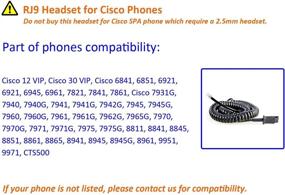 RJ9 Headset for Cisco Phones
Do not buy this headset for Cisco SPA phone which require a 2.5mm headset.

Part of phones compatibility:

Cisco 12 VIP, Cisco 30 VIP, Cisco 6841, 6851, 6921, 6921, 6945, 6961, 7821, 7841, 7861, Cisco 7931G, 7940, 7940G, 7941, 7941G, 7942G, 7945, 7945G, 7960, 7960G, 7961, 7961G, 7962G, 7965G, 7970, 7970G, 7971, 7971G, 7975, 7975G, 8811, 8841, 8845, 8851, 8861, 8865, 8941, 8945, 8945G, 8961, 9951, 9971, CTS500

If your phone is not listed, please contact us for compatibility.